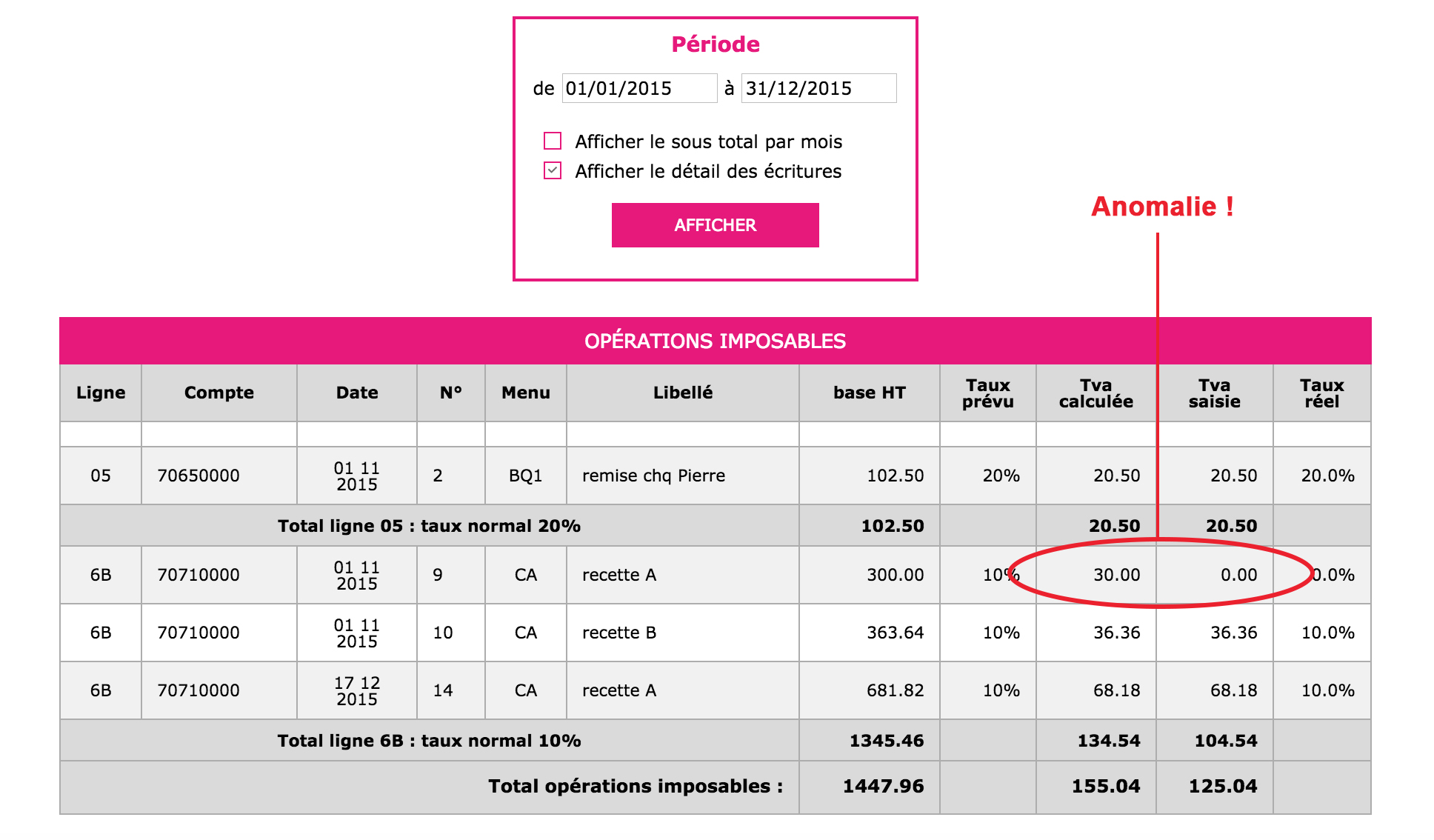 Période

de 01/01/2015 à 31/12/2015

Afficher le sous total par mois
Afficher le détail des écritures

AFFICHER

Anomalie !

OPÉRATIONS IMPOSABLES

| Ligne | Compte | Date | N° | Menu | Libellé | base HT | Taux prévu | Tva calculée | Tva saisie | Taux réel |
|---|---|---|---|---|---|---|---|---|---|---|
| | | | | | | | | | | |
| 05 | 70650000 | 01 11 2015 | 2 | BQ1 | remise chq Pierre | 102.50 | 20% | 20.50 | 20.50 | 20.0% |
| Total ligne 05 : taux normal 20% | | | | | | 102.50 | | 20.50 | 20.50 | |
| 6B | 70710000 | 01 11 2015 | 9 | CA | recette A | 300.00 | 10% | 30.00 | 0.00 | 0.0% |
| 6B | 70710000 | 01 11 2015 | 10 | CA | recette B | 363.64 | 10% | 36.36 | 36.36 | 10.0% |
| 6B | 70710000 | 17 12 2015 | 14 | CA | recette A | 681.82 | 10% | 68.18 | 68.18 | 10.0% |
| Total ligne 6B : taux normal 10% | | | | | | 1345.46 | | 134.54 | 104.54 | |
| Total opérations imposables : | | | | | | 1447.96 | | 155.04 | 125.04 | |